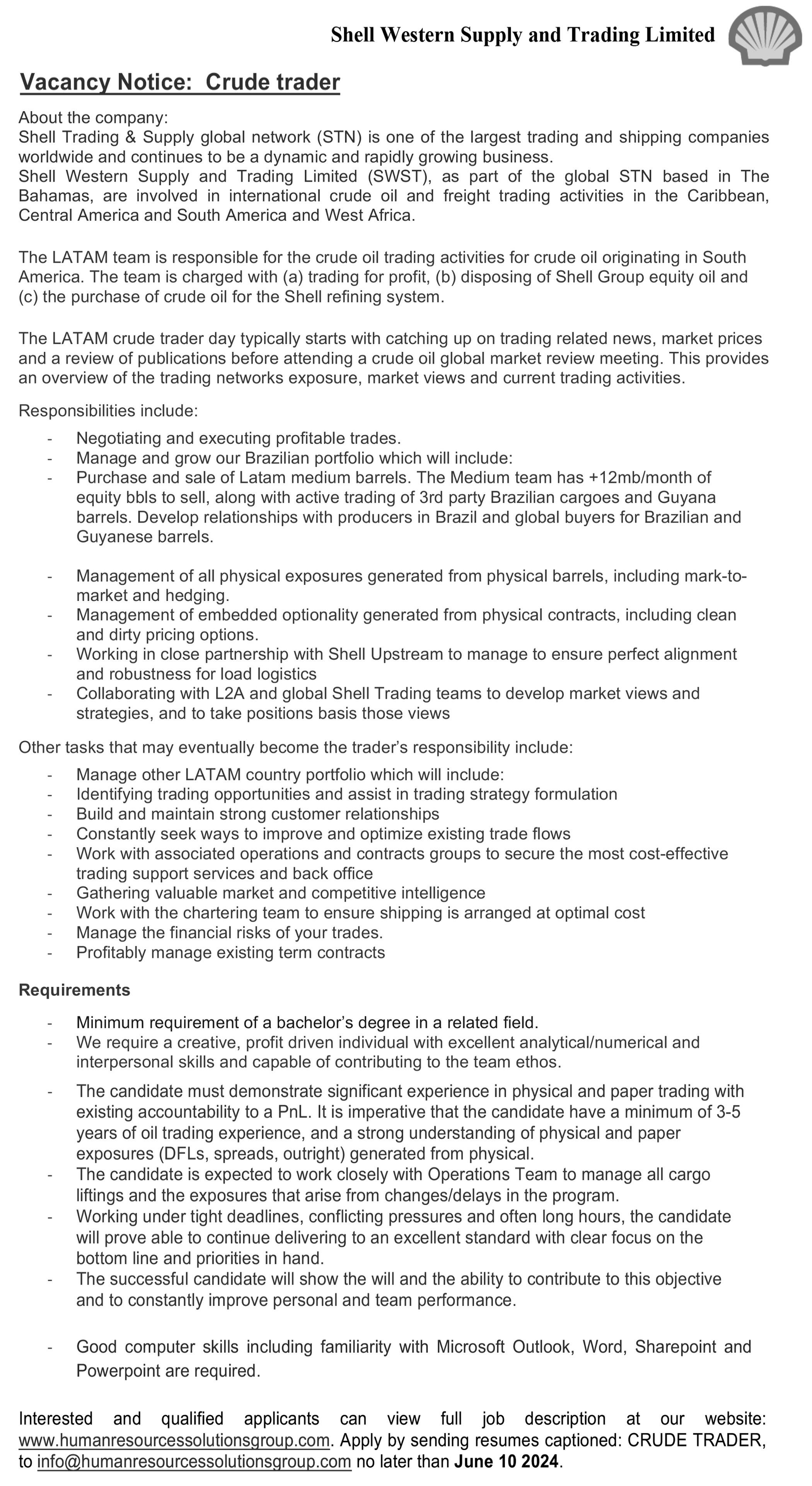 Shell Western Supply and Trading Limited

Vacancy Notice: Crude trader

About the company:
Shell Trading & Supply global network (STN) is one of the largest trading and shipping companies worldwide and continues to be a dynamic and rapidly growing business.
Shell Western Supply and Trading Limited (SWST), as part of the global STN based in The Bahamas, are involved in international crude oil and freight trading activities in the Caribbean, Central America and South America and West Africa.

The LATAM team is responsible for the crude oil trading activities for crude oil originating in South America. The team is charged with (a) trading for profit, (b) disposing of Shell Group equity oil and (c) the purchase of crude oil for the Shell refining system.

The LATAM crude trader day typically starts with catching up on trading related news, market prices and a review of publications before attending a crude oil global market review meeting. This provides an overview of the trading networks exposure, market views and current trading activities.

Responsibilities include:

- Negotiating and executing profitable trades.
- Manage and grow our Brazilian portfolio which will include:
- Purchase and sale of Latam medium barrels. The Medium team has +12mb/month of equity bbls to sell, along with active trading of 3rd party Brazilian cargoes and Guyana barrels. Develop relationships with producers in Brazil and global buyers for Brazilian and Guyanese barrels.

- Management of all physical exposures generated from physical barrels, including mark-to-market and hedging.
- Management of embedded optionality generated from physical contracts, including clean and dirty pricing options.
- Working in close partnership with Shell Upstream to manage to ensure perfect alignment and robustness for load logistics
- Collaborating with L2A and global Shell Trading teams to develop market views and strategies, and to take positions basis those views

Other tasks that may eventually become the trader's responsibility include:

- Manage other LATAM country portfolio which will include:
- Identifying trading opportunities and assist in trading strategy formulation
- Build and maintain strong customer relationships
- Constantly seek ways to improve and optimize existing trade flows
- Work with associated operations and contracts groups to secure the most cost-effective trading support services and back office
- Gathering valuable market and competitive intelligence
- Work with the chartering team to ensure shipping is arranged at optimal cost
- Manage the financial risks of your trades.
- Profitably manage existing term contracts

Requirements

- Minimum requirement of a bachelor's degree in a related field.
- We require a creative, profit driven individual with excellent analytical/numerical and interpersonal skills and capable of contributing to the team ethos.
- The candidate must demonstrate significant experience in physical and paper trading with existing accountability to a PnL. It is imperative that the candidate have a minimum of 3-5 years of oil trading experience, and a strong understanding of physical and paper exposures (DFLs, spreads, outright) generated from physical.
- The candidate is expected to work closely with Operations Team to manage all cargo liftings and the exposures that arise from changes/delays in the program.
- Working under tight deadlines, conflicting pressures and often long hours, the candidate will prove able to continue delivering to an excellent standard with clear focus on the bottom line and priorities in hand.
- The successful candidate will show the will and the ability to contribute to this objective and to constantly improve personal and team performance.

- Good computer skills including familiarity with Microsoft Outlook, Word, Sharepoint and Powerpoint are required.

Interested and qualified applicants can view full job description at our website: www.humanresourcessolutionsgroup.com. Apply by sending resumes captioned: CRUDE TRADER, to info@humanresourcessolutionsgroup.com no later than June 10 2024.